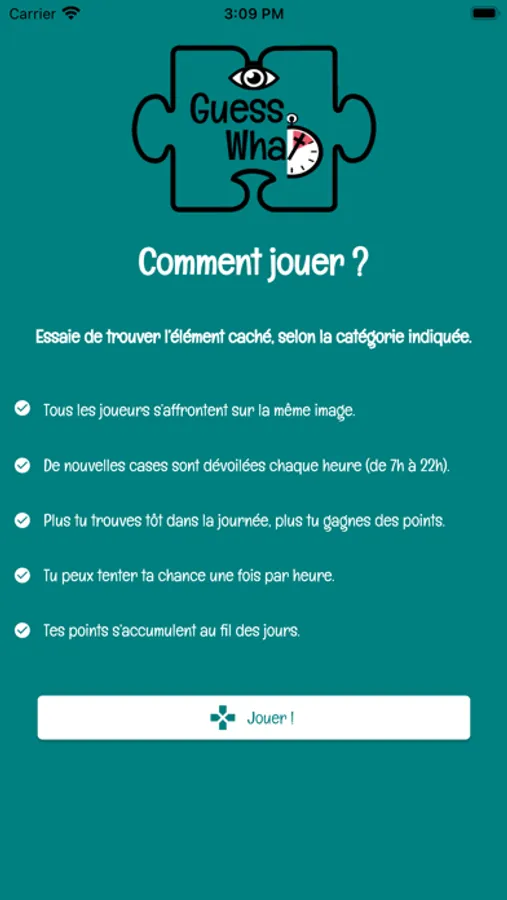 Carrier 3:09 PM

Guess What

Comment jouer ?

Essaie de trouver l'élément caché, selon la catégorie indiquée.

Tous les joueurs s'affrontent sur la même image.

De nouvelles cases sont dévoilées chaque heure (de 7h à 22h).

Plus tu trouves tôt dans la journée, plus tu gagnes des points.

Tu peux tenter ta chance une fois par heure.

Tes points s'accumulent au fil des jours.

Jouer !